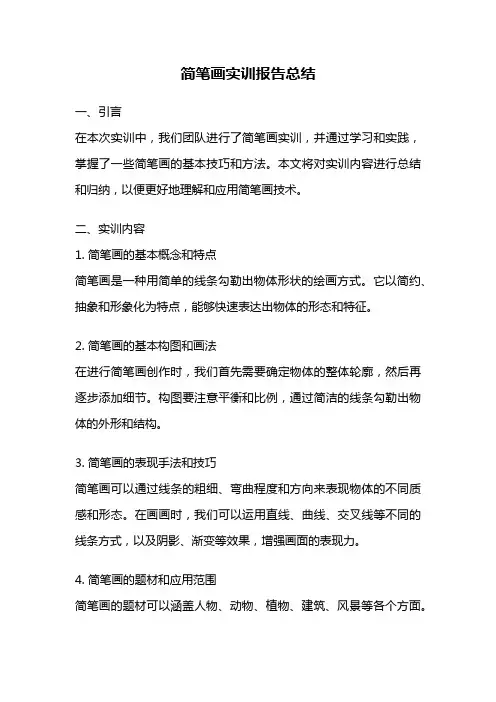 简笔画实训报告总结

一、引言

在本次实训中，我们团队进行了简笔画实训，并通过学习和实践，掌握了一些简笔画的基本技巧和方法。本文将对实训内容进行总结和归纳，以便更好地理解和应用简笔画技术。

二、实训内容

1. 简笔画的基本概念和特点

简笔画是一种用简单的线条勾勒出物体形状的绘画方式。它以简约、抽象和形象化为特点，能够快速表达出物体的形态和特征。

2. 简笔画的基本构图和画法

在进行简笔画创作时，我们首先需要确定物体的整体轮廓，然后再逐步添加细节。构图要注意平衡和比例，通过简洁的线条勾勒出物体的外形和结构。

3. 简笔画的表现手法和技巧

简笔画可以通过线条的粗细、弯曲程度和方向来表现物体的不同质感和形态。在画画时，我们可以运用直线、曲线、交叉线等不同的线条方式，以及阴影、渐变等效果，增强画面的表现力。

4. 简笔画的题材和应用范围

简笔画的题材可以涵盖人物、动物、植物、建筑、风景等各个方面。